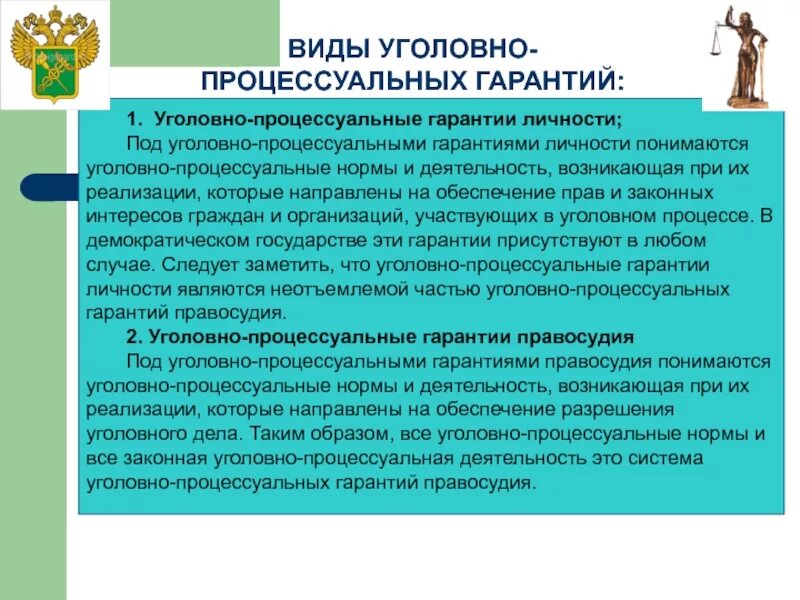 ВИДЫ УГОЛОВНО-ПРОЦЕССУАЛЬНЫХ ГАРАНТИЙ:

1. Уголовно-процессуальные гарантии личности;

Под уголовно-процессуальными гарантиями личности понимаются уголовно-процессуальные нормы и деятельность, возникающая при их реализации, которые направлены на обеспечение прав и законных интересов граждан и организаций, участвующих в уголовном процессе. В демократическом государстве эти гарантии присутствуют в любом случае. Следует заметить, что уголовно-процессуальные гарантии личности являются неотъемлемой частью уголовно-процессуальных гарантий правосудия.

2. Уголовно-процессуальные гарантии правосудия

Под уголовно-процессуальными гарантиями правосудия понимаются уголовно-процессуальные нормы и деятельность, возникающая при их реализации, которые направлены на обеспечение разрешения уголовного дела. Таким образом, все уголовно-процессуальные нормы и все законная уголовно-процессуальная деятельность это система уголовно-процессуальных гарантий правосудия.